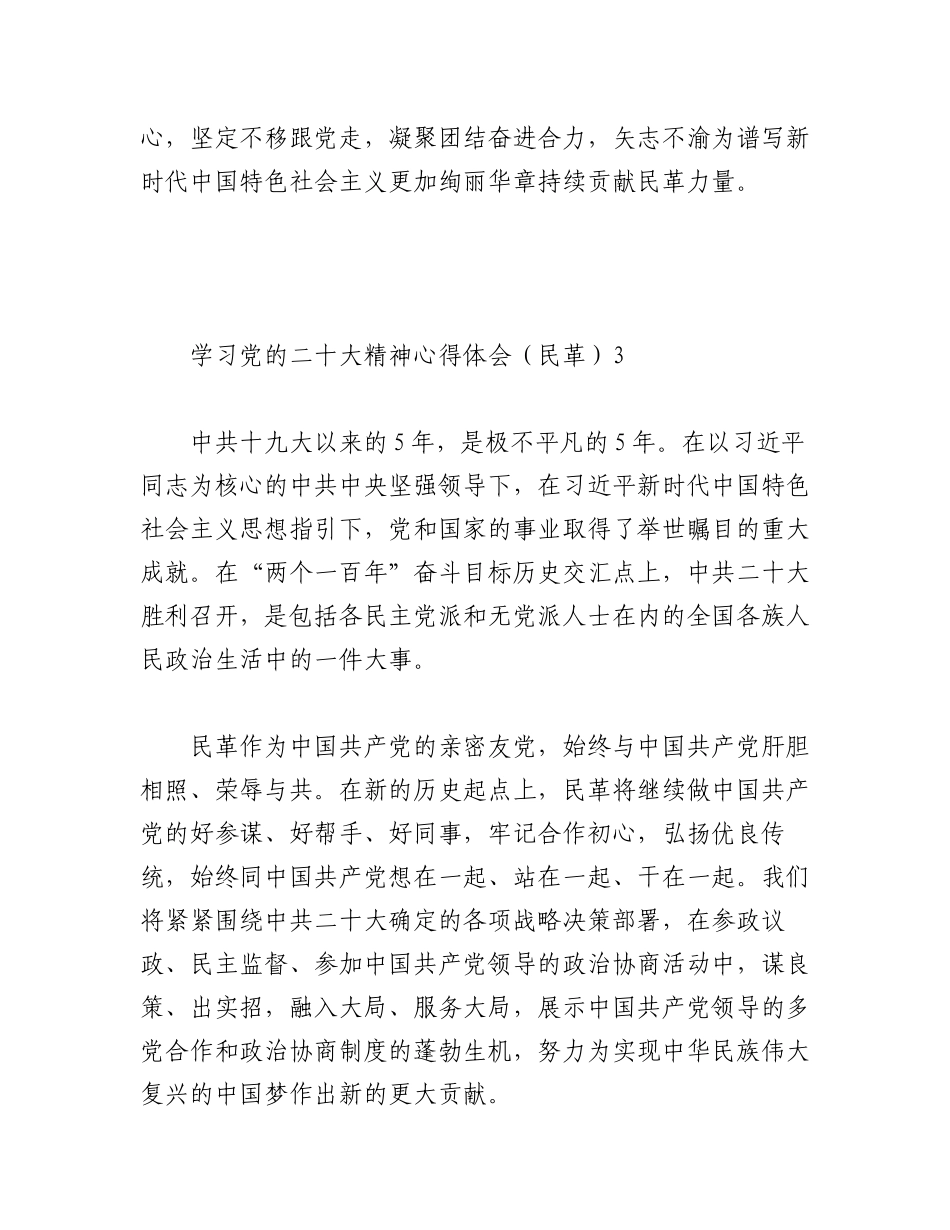 心，坚定不移跟党走，凝聚团结奋进合力，矢志不渝为谱写新时代中国特色社会主义更加绚丽华章持续贡献民革力量。

学习党的二十大精神心得体会（民革）3

中共十九大以来的5年，是极不平凡的5年。在以习近平同志为核心的中共中央坚强领导下，在习近平新时代中国特色社会主义思想指引下，党和国家的事业取得了举世瞩目的重大成就。在“两个一百年”奋斗目标历史交汇点上，中共二十大胜利召开，是包括各民主党派和无党派人士在内的全国各族人民政治生活中的一件大事。

民革作为中国共产党的亲密友党，始终与中国共产党肝胆相照、荣辱与共。在新的历史起点上，民革将继续做中国共产党的好参谋、好帮手、好同事，牢记合作初心，弘扬优良传统，始终同中国共产党想在一起、站在一起、干在一起。我们将紧紧围绕中共二十大确定的各项战略决策部署，在参政议政、民主监督、参加中国共产党领导的政治协商活动中，谋良策、出实招，融入大局、服务大局，展示中国共产党领导的多党合作和政治协商制度的蓬勃生机，努力为实现中华民族伟大复兴的中国梦作出新的更大贡献。